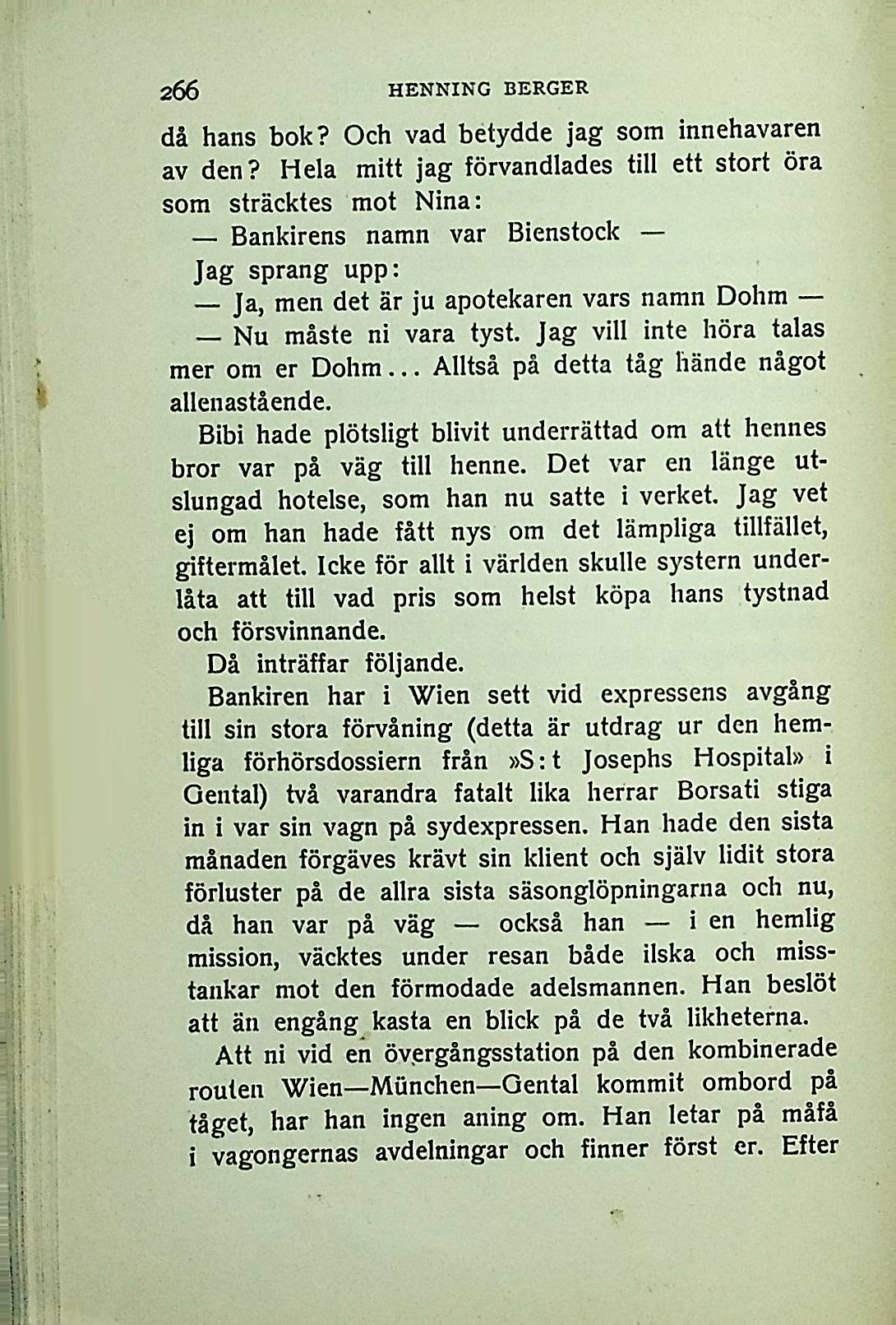 266 HENNING BERGER

då hans bok? Och vad betydde jag som innehavaren av den? Hela mitt jag förvandlades till ett stort öra som sträcktes mot Nina:

— Bankirens namn var Bienstock —

Jag sprang upp:

— Ja, men det är ju apotekaren vars namn Dohm —

— Nu måste ni vara tyst. Jag vill inte höra talas mer om er Dohm... Alltså på detta tåg hände något allenastående.

Bibi hade plötsligt blivit underrättad om att hennes bror var på väg till henne. Det var en länge utslungad hotelse, som han nu satte i verket. Jag vet ej om han hade fått nys om det lämpliga tillfället, giftermålet. Icke för allt i världen skulle systern underlåta att till vad pris som helst köpa hans tystnad och försvinnande.

Då inträffar följande.

Bankiren har i Wien sett vid expressens avgång till sin stora förvåning (detta är utdrag ur den hemliga förhörsdossiern från »S:t Josephs Hospital» i Gental) två varandra fatalt lika herrar Borsati stiga in i var sin vagn på sydexpressen. Han hade den sista månaden förgäves krävt sin klient och själv lidit stora förluster på de allra sista säsonglöpningarna och nu, då han var på väg — också han — i en hemlig mission, väcktes under resan både ilska och misstankar mot den förmodade adelsmannen. Han beslöt att än engång kasta en blick på de två likheterna.

Att ni vid en övergångsstation på den kombinerade routen Wien—München—Gental kommit ombord på tåget, har han ingen aning om. Han letar på måfå i vagongernas avdelningar och finner först er. Efter